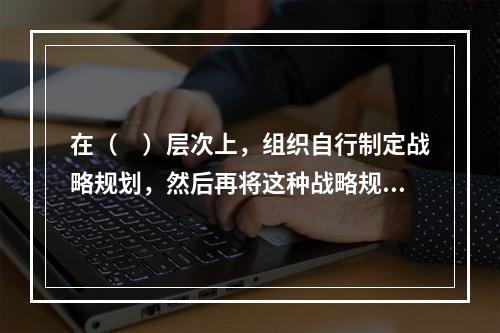 在（　）层次上，组织自行制定战略规划，然后再将这种战略规...